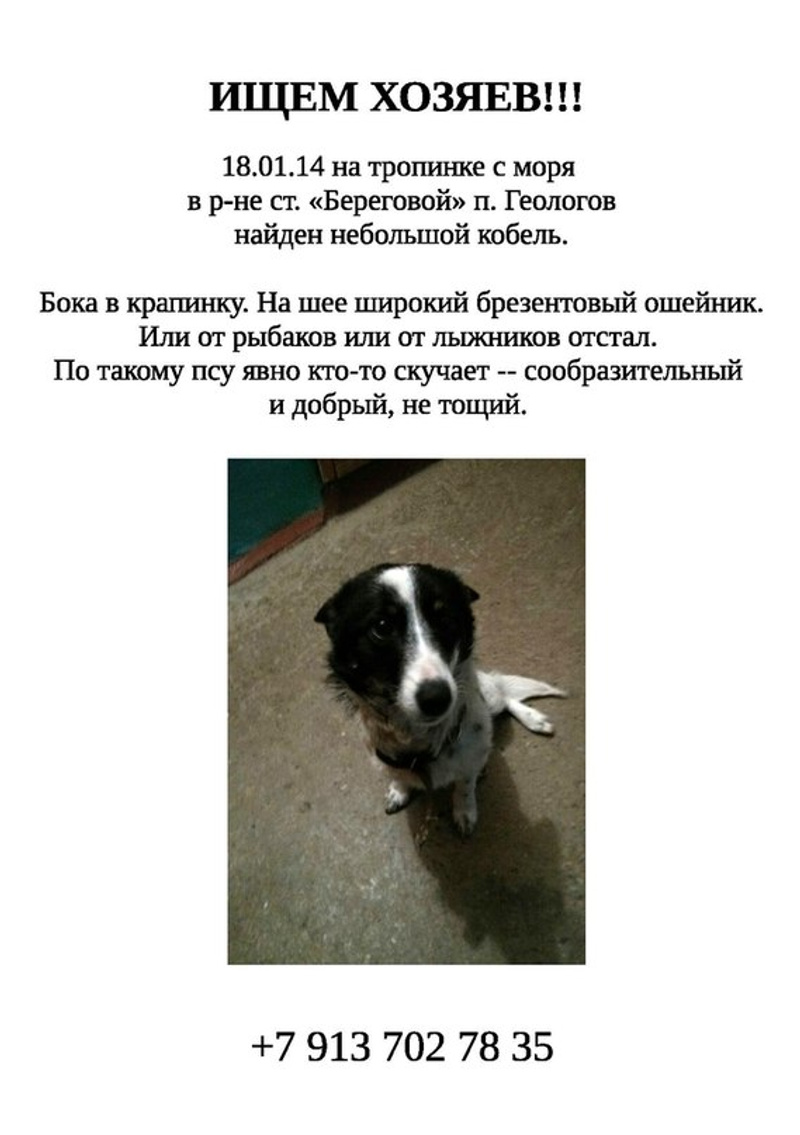 ИЩЕМ ХОЗЯЕВ!!!

18.01.14 на тропинке с моря в р-не ст. «Береговой» п. Геологов найден небольшой кобель.

Бока в крапинку. На шее широкий брезентовый ошейник. Или от рыбаков или от лыжников отстал. По такому псу явно кто-то скучает -- сообразительный и добрый, не тощий.

+7 913 702 78 35